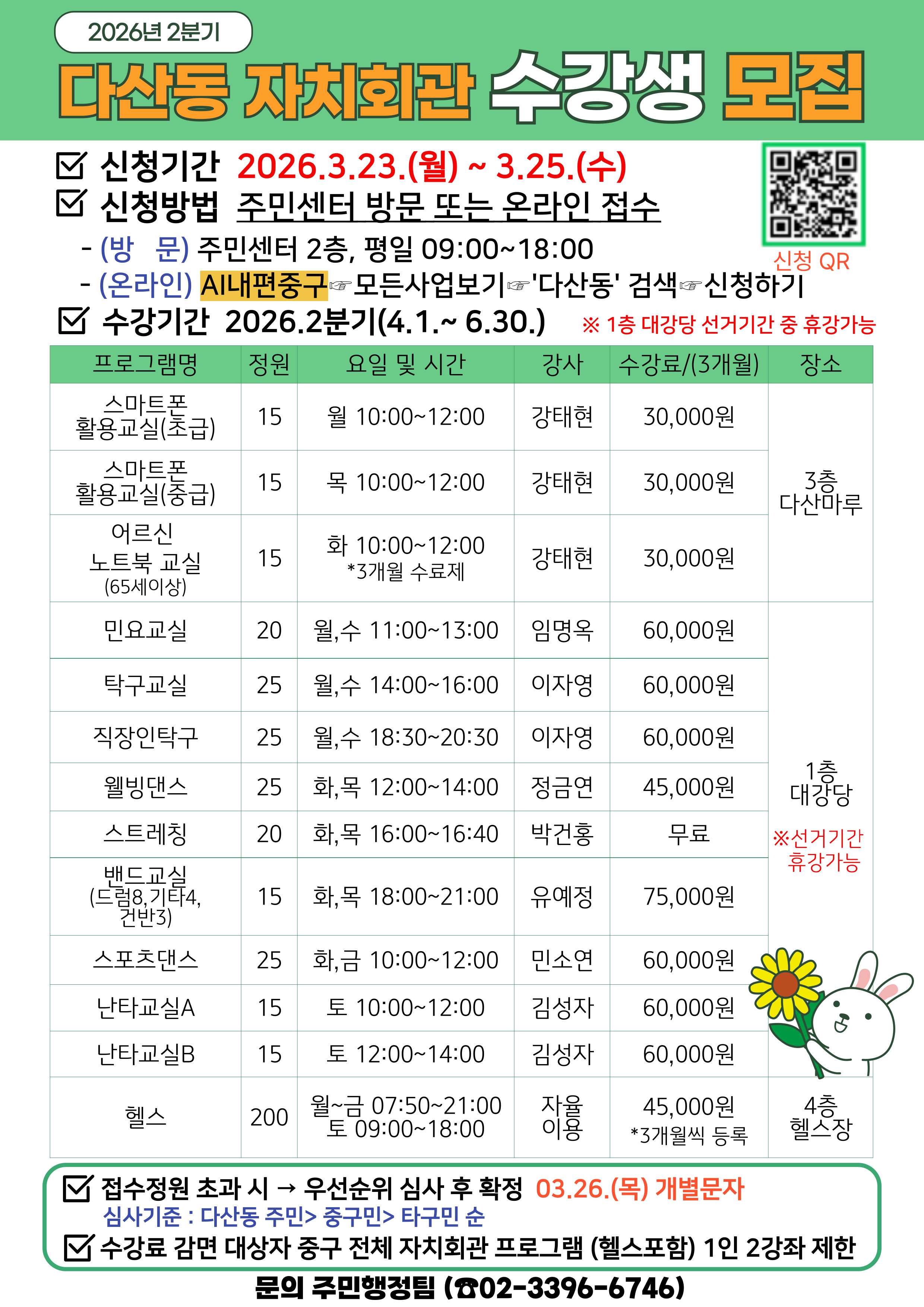 2026년 2분기

다산동 자치회관 수강생 모집

☑ 신청기간 2026.3.23.(월) ~ 3.25.(수)
☑ 신청방법 주민센터 방문 또는 온라인 접수
- (방 문) 주민센터 2층, 평일 09:00~18:00
- (온라인) AI내편중구☞모든사업보기☞'다산동' 검색☞신청하기

신청 QR

☑ 수강기간 2026.2분기(4.1.~ 6.30.) ※ 1층 대강당 선거기간 중 휴강가능

| 프로그램명 | 정원 | 요일 및 시간 | 강사 | 수강료/(3개월) | 장소 |
|---|---|---|---|---|---|
| 스마트폰 활용교실(초급) | 15 | 월 10:00~12:00 | 강태현 | 30,000원 | 3층 다산마루 |
| 스마트폰 활용교실(중급) | 15 | 목 10:00~12:00 | 강태현 | 30,000원 | |
| 어르신 노트북 교실 (65세이상) | 15 | 화 10:00~12:00 *3개월 수료제 | 강태현 | 30,000원 | |
| 민요교실 | 20 | 월,수 11:00~13:00 | 임명옥 | 60,000원 | 1층 대강당 ※선거기간 휴강가능 |
| 탁구교실 | 25 | 월,수 14:00~16:00 | 이자영 | 60,000원 | |
| 직장인탁구 | 25 | 월,수 18:30~20:30 | 이자영 | 60,000원 | |
| 웰빙댄스 | 25 | 화,목 12:00~14:00 | 정금연 | 45,000원 | |
| 스트레칭 | 20 | 화,목 16:00~16:40 | 박건홍 | 무료 | |
| 밴드교실 (드럼8,기타4, 건반3) | 15 | 화,목 18:00~21:00 | 유예정 | 75,000원 | |
| 스포츠댄스 | 25 | 화,금 10:00~12:00 | 민소연 | 60,000원 | |
| 난타교실A | 15 | 토 10:00~12:00 | 김성자 | 60,000원 | |
| 난타교실B | 15 | 토 12:00~14:00 | 김성자 | 60,000원 | |
| 헬스 | 200 | 월~금 07:50~21:00 토 09:00~18:00 | 자율 이용 | 45,000원 *3개월씩 등록 | 4층 헬스장 |

☑ 접수정원 초과 시 → 우선순위 심사 후 확정 03.26.(목) 개별문자
심사기준 : 다산동 주민> 중구민> 타구민 순
☑ 수강료 감면 대상자 중구 전체 자치회관 프로그램 (헬스포함) 1인 2강좌 제한

문의 주민행정팀 (☎02-3396-6746)